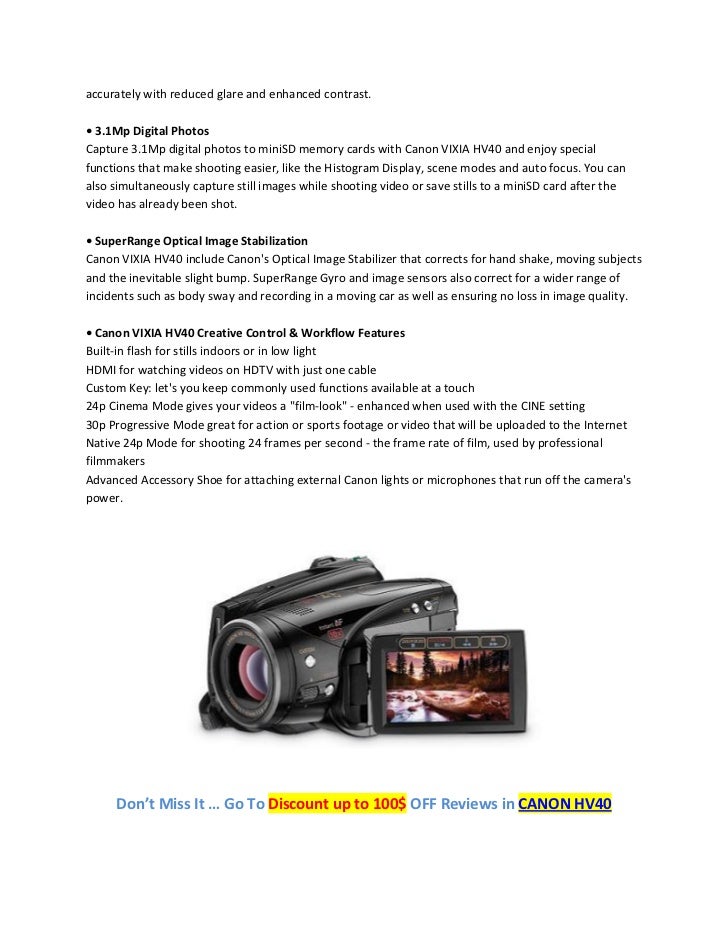 accurately with reduced glare and enhanced contrast.

• 3.1Mp Digital Photos
Capture 3.1Mp digital photos to miniSD memory cards with Canon VIXIA HV40 and enjoy special functions that make shooting easier, like the Histogram Display, scene modes and auto focus. You can also simultaneously capture still images while shooting video or save stills to a miniSD card after the video has already been shot.

• SuperRange Optical Image Stabilization
Canon VIXIA HV40 include Canon's Optical Image Stabilizer that corrects for hand shake, moving subjects and the inevitable slight bump. SuperRange Gyro and image sensors also correct for a wider range of incidents such as body sway and recording in a moving car as well as ensuring no loss in image quality.

• Canon VIXIA HV40 Creative Control & Workflow Features
Built-in flash for stills indoors or in low light
HDMI for watching videos on HDTV with just one cable
Custom Key: let's you keep commonly used functions available at a touch
24p Cinema Mode gives your videos a "film-look" - enhanced when used with the CINE setting
30p Progressive Mode great for action or sports footage or video that will be uploaded to the Internet
Native 24p Mode for shooting 24 frames per second - the frame rate of film, used by professional filmmakers
Advanced Accessory Shoe for attaching external Canon lights or microphones that run off the camera's power.

Don't Miss It ... Go To Discount up to 100$ OFF Reviews in CANON HV40